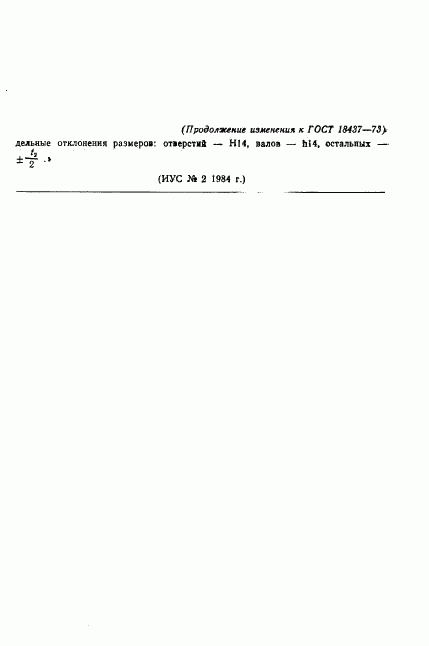 (Продолжение изменения к ГОСТ 18437—73)

дельные отклонения размеров: отверстий — H14, валов — h14, остальных — $\pm\frac{t_2}{2}$ .»

(ИУС № 2 1984 г.)